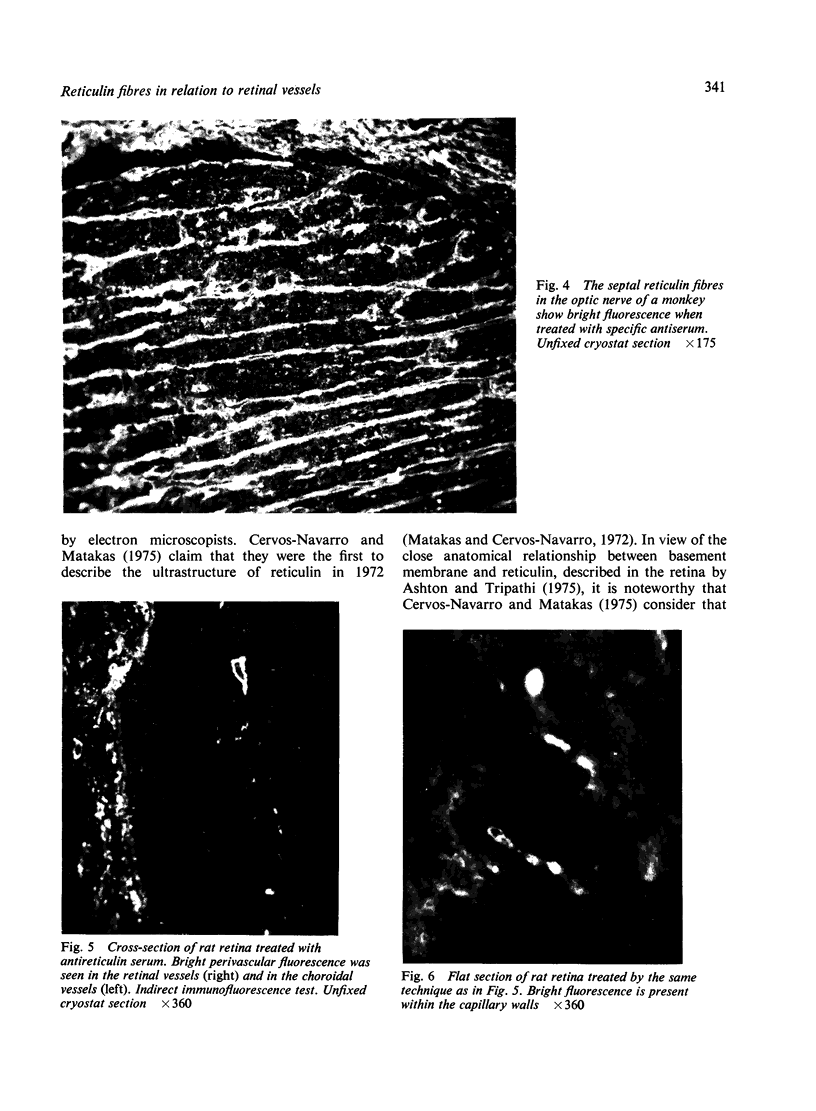 Reticulin fibres in relation to retinal vessels

341

Fig. 4 The septal reticulin fibres in the optic nerve of a monkey show bright fluorescence when treated with specific antiserum. Unfixed cryostat section ×175

by electron microscopists. Cervos-Navarro and Matakas (1975) claim that they were the first to describe the ultrastructure of reticulin in 1972

Fig. 5 Cross-section of rat retina treated with antireticulin serum. Bright perivascular fluorescence was seen in the retinal vessels (right) and in the choroidal vessels (left). Indirect immunofluorescence test. Unfixed cryostat section ×360

(Matakas and Cervos-Navarro, 1972). In view of the close anatomical relationship between basement membrane and reticulin, described in the retina by Ashton and Tripathi (1975), it is noteworthy that Cervos-Navarro and Matakas (1975) consider that

Fig. 6 Flat section of rat retina treated by the same technique as in Fig. 5. Bright fluorescence is present within the capillary walls ×360